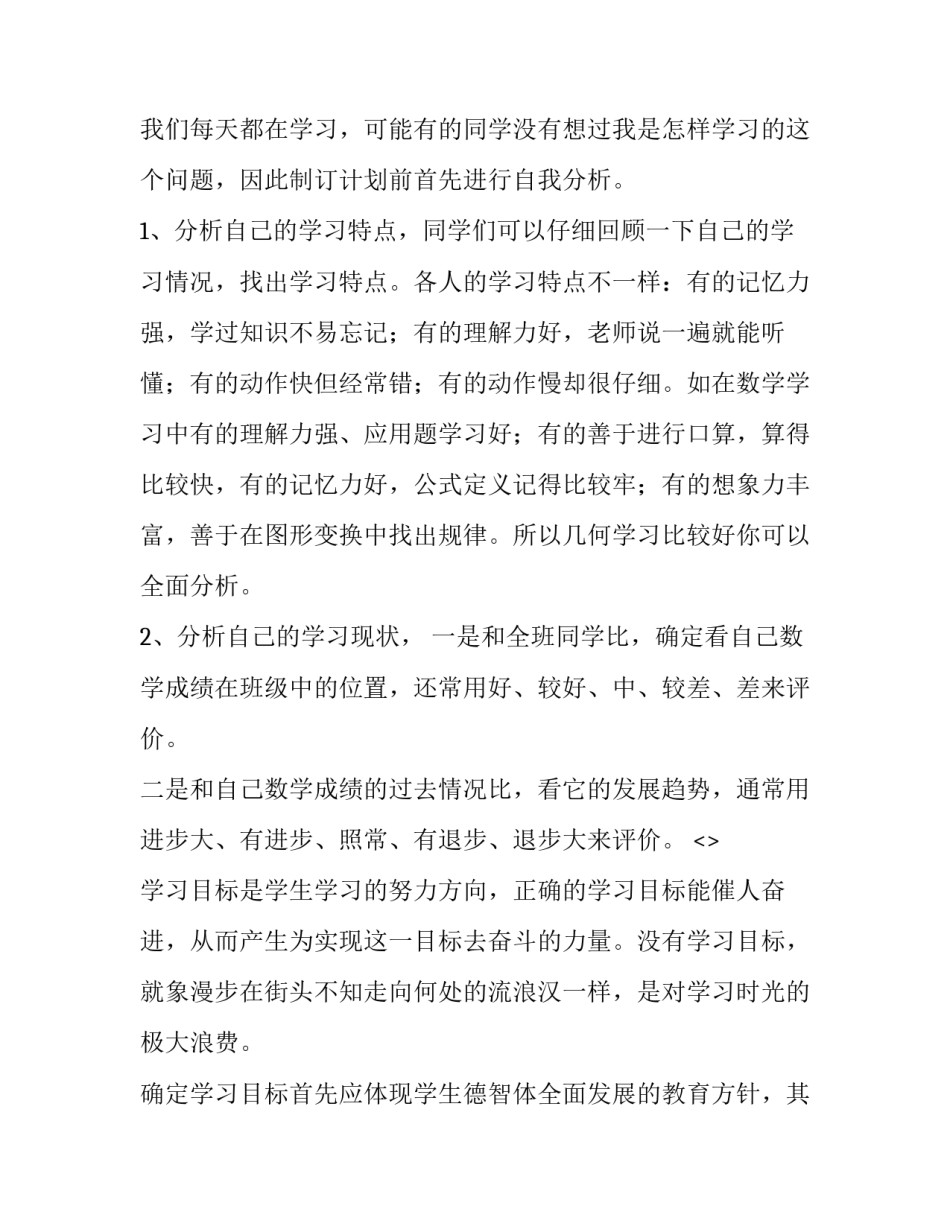 我们每天都在学习，可能有的同学没有想过我是怎样学习的这个问题，因此制订计划前首先进行自我分析。

1、分析自己的学习特点，同学们可以仔细回顾一下自己的学习情况，找出学习特点。各人的学习特点不一样：有的记忆力强，学过知识不易忘记；有的理解力好，老师说一遍就能听懂；有的动作快但经常错；有的动作慢却很仔细。如在数学学习中有的理解力强、应用题学习好；有的善于进行口算，算得比较快，有的记忆力好，公式定义记得比较牢；有的想象力丰富，善于在图形变换中找出规律。所以几何学习比较好你可以全面分析。

2、分析自己的学习现状， 一是和全班同学比，确定看自己数学成绩在班级中的位置，还常用好、较好、中、较差、差来评价。

二是和自己数学成绩的过去情况比，看它的发展趋势，通常用进步大、有进步、照常、有退步、退步大来评价。 <>

学习目标是学生学习的努力方向，正确的学习目标能催人奋进，从而产生为实现这一目标去奋斗的力量。没有学习目标，就象漫步在街头不知走向何处的流浪汉一样，是对学习时光的极大浪费。

确定学习目标首先应体现学生德智体全面发展的教育方针，其